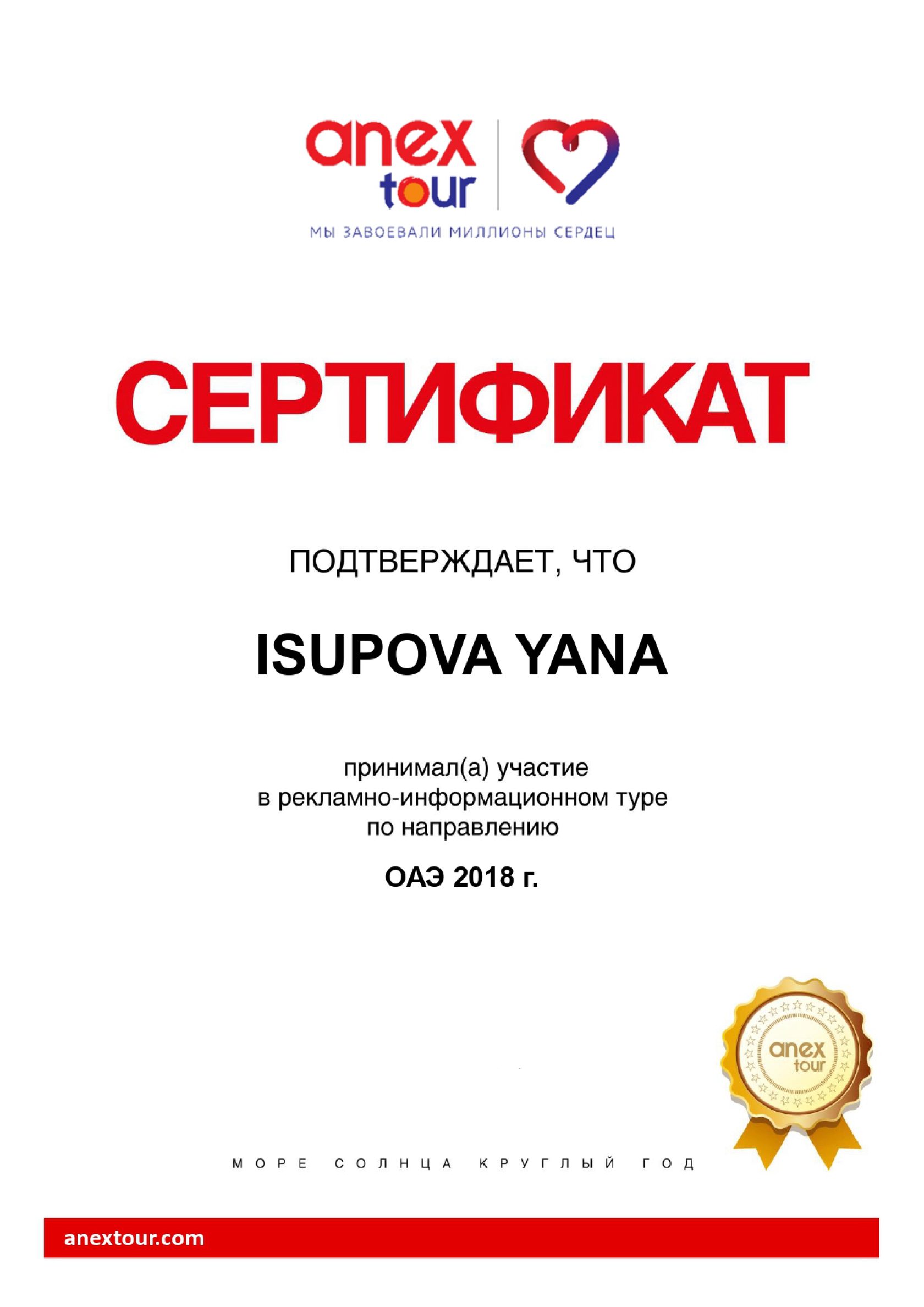 anex tour

МЫ ЗАВОЕВАЛИ МИЛЛИОНЫ СЕРДЕЦ

СЕРТИФИКАТ

ПОДТВЕРЖДАЕТ, ЧТО

ISUPOVA YANA

принимал(а) участие
в рекламно-информационном туре
по направлению

ОАЭ 2018 г.

anex tour

МОРЕ СОЛНЦА КРУГЛЫЙ ГОД

anextour.com